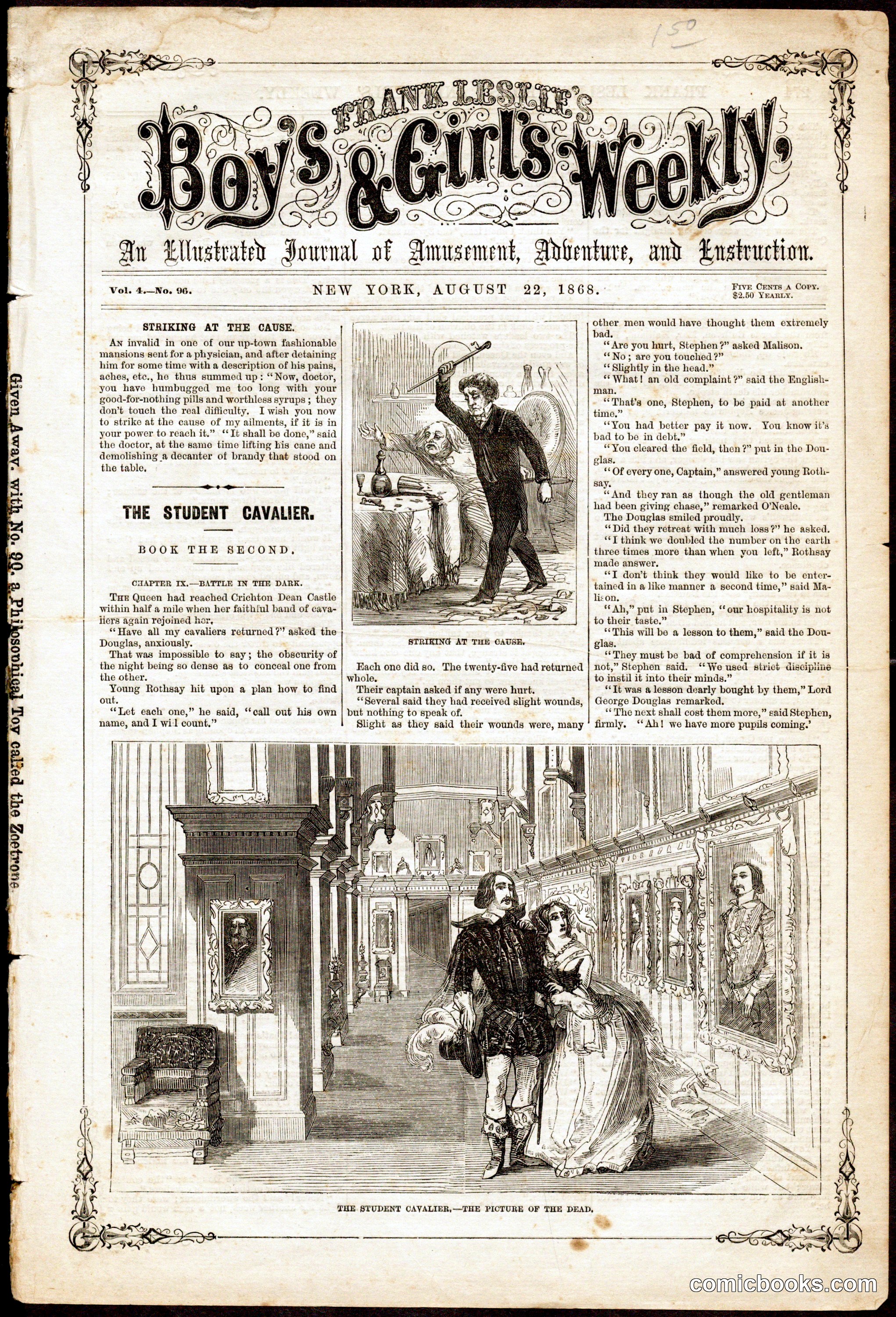 150

FRANK LESLIE'S
Boy's & Girl's Weekly,

An Illustrated Journal of Amusement, Adventure, and Instruction.

Vol. 4.—No. 96. NEW YORK, AUGUST 22, 1868. FIVE CENTS A COPY. $2.50 YEARLY.

Given Away, with No. 99, a Philosophical Toy called the Zoetrope.

STRIKING AT THE CAUSE.

AN invalid in one of our up-town fashionable mansions sent for a physician, and after detaining him for some time with a description of his pains, aches, etc., he thus summed up: "Now, doctor, you have humbugged me too long with your good-for-nothing pills and worthless syrups; they don't touch the real difficulty. I wish you now to strike at the cause of my ailments, if it is in your power to reach it." "It shall be done," said the doctor, at the same time lifting his cane and demolishing a decanter of brandy that stood on the table.

THE STUDENT CAVALIER.

BOOK THE SECOND.

CHAPTER IX.—BATTLE IN THE DARK.

THE Queen had reached Crichton Dean Castle within half a mile when her faithful band of cavaliers again rejoined her.

"Have all my cavaliers returned?" asked the Douglas, anxiously.

That was impossible to say; the obscurity of the night being so dense as to conceal one from the other.

Young Rothsay hit upon a plan how to find out.

"Let each one," he said, "call out his own name, and I wil count."

STRIKING AT THE CAUSE.

Each one did so. The twenty-five had returned whole.

Their captain asked if any were hurt.

"Several said they had received slight wounds, but nothing to speak of.

Slight as they said their wounds were, many other men would have thought them extremely bad.

"Are you hurt, Stephen?" asked Malison.

"No; are you touched?"

"Slightly in the head."

"What! an old complaint?" said the Englishman.

"That's one, Stephen, to be paid at another time."

"You had better pay it now. You know it's bad to be in debt."

"You cleared the field, then?" put in the Douglas.

"Of every one, Captain," answered young Rothsay.

"And they ran as though the old gentleman had been giving chase," remarked O'Neale.

The Douglas smiled proudly.

"Did they retreat with much loss?" he asked.

"I think we doubled the number on the earth three times more than when you left," Rothsay made answer.

"I don't think they would like to be entertained in a like manner a second time," said Malison.

"Ah," put in Stephen, "our hospitality is not to their taste."

"This will be a lesson to them," said the Douglas.

"They must be bad of comprehension if it is not," Stephen said. "We used strict discipline to instil it into their minds."

"It was a lesson dearly bought by them," Lord George Douglas remarked.

"The next shall cost them more," said Stephen, firmly. "Ah! we have more pupils coming.'

THE STUDENT CAVALIER.—THE PICTURE OF THE DEAD.

comicbooks.com